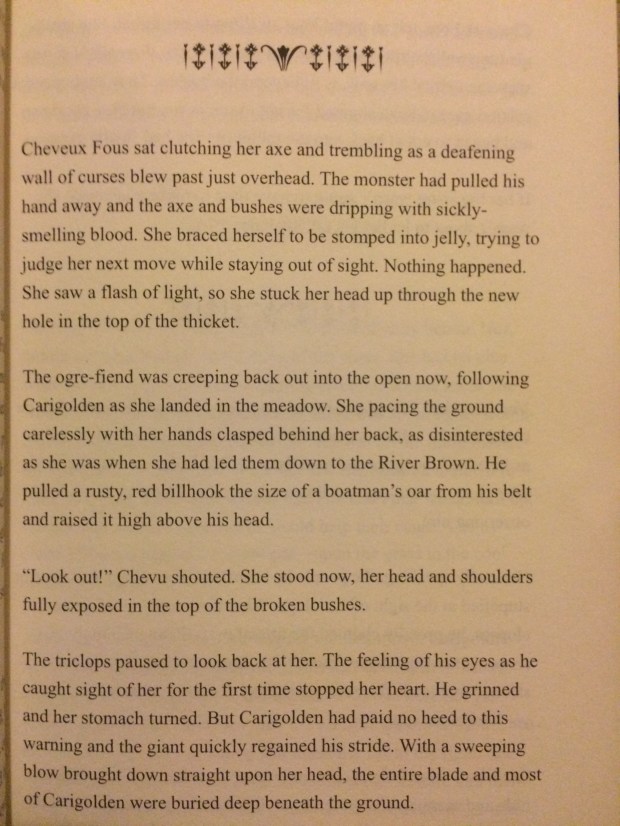 Cheveux Fous sat clutching her axe and trembling as a deafening wall of curses blew past just overhead. The monster had pulled his hand away and the axe and bushes were dripping with sickly-smelling blood. She braced herself to be stomped into jelly, trying to judge her next move while staying out of sight. Nothing happened. She saw a flash of light, so she stuck her head up through the new hole in the top of the thicket.

The ogre-fiend was creeping back out into the open now, following Carigolden as she landed in the meadow. She pacing the ground carelessly with her hands clasped behind her back, as disinterested as she was when she had led them down to the River Brown. He pulled a rusty, red billhook the size of a boatman's oar from his belt and raised it high above his head.

"Look out!" Chevu shouted. She stood now, her head and shoulders fully exposed in the top of the broken bushes.

The triclops paused to look back at her. The feeling of his eyes as he caught sight of her for the first time stopped her heart. He grinned and her stomach turned. But Carigolden had paid no heed to this warning and the giant quickly regained his stride. With a sweeping blow brought down straight upon her head, the entire blade and most of Carigolden were buried deep beneath the ground.